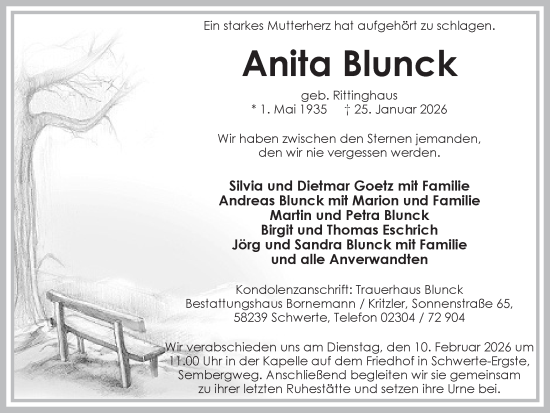 Ein starkes Mutterherz hat aufgehört zu schlagen.

Anita Blunck

geb. Rittinghaus
* 1. Mai 1935 † 25. Januar 2026

Wir haben zwischen den Sternen jemanden, den wir nie vergessen werden.

Silvia und Dietmar Goetz mit Familie
Andreas Blunck mit Marion und Familie
Martin und Petra Blunck
Birgit und Thomas Eschrich
Jörg und Sandra Blunck mit Familie
und alle Anverwandten

Kondolenzanschrift: Trauerhaus Blunck
Bestattungshaus Bornemann / Kritzler, Sonnenstraße 65,
58239 Schwerte, Telefon 02304 / 72 904

Wir verabschieden uns am Dienstag, den 10. Februar 2026 um 11.00 Uhr in der Kapelle auf dem Friedhof in Schwerte-Ergste, Sembergweg. Anschließend begleiten wir sie gemeinsam zu ihrer letzten Ruhestätte und setzen ihre Urne bei.